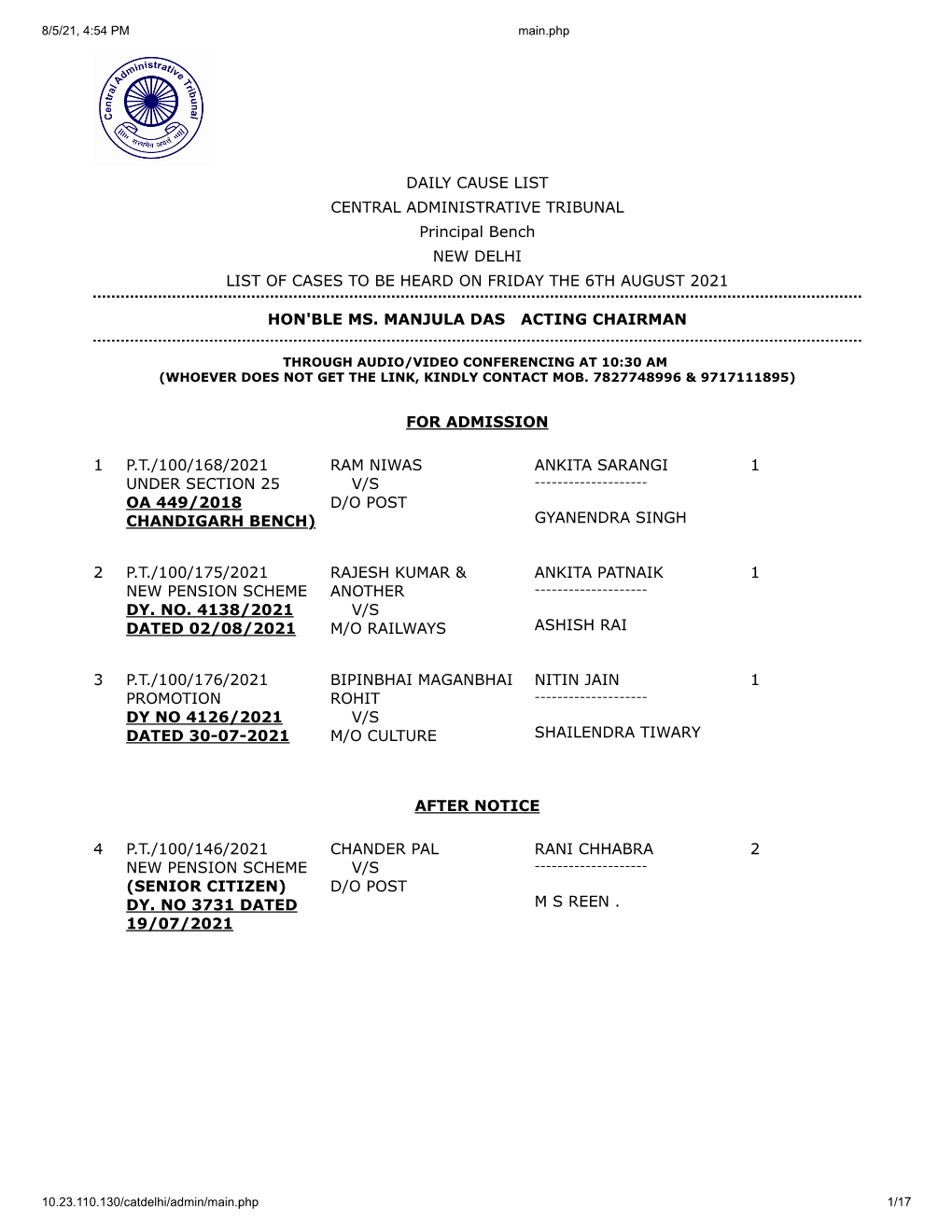 8/5/21, 4:54 PM main.php

Central Administrative Tribunal
सत्यमेव जयते

DAILY CAUSE LIST
CENTRAL ADMINISTRATIVE TRIBUNAL
Principal Bench
NEW DELHI
LIST OF CASES TO BE HEARD ON FRIDAY THE 6TH AUGUST 2021

HON'BLE MS. MANJULA DAS ACTING CHAIRMAN

THROUGH AUDIO/VIDEO CONFERENCING AT 10:30 AM
(WHOEVER DOES NOT GET THE LINK, KINDLY CONTACT MOB. 7827748996 & 9717111895)

FOR ADMISSION

| 1 | P.T./100/168/2021 UNDER SECTION 25 OA 449/2018 CHANDIGARH BENCH) | RAM NIWAS V/S D/O POST | ANKITA SARANGI -------------------- GYANENDRA SINGH | 1 |
|---|---|---|---|---|
| 2 | P.T./100/175/2021 NEW PENSION SCHEME DY. NO. 4138/2021 DATED 02/08/2021 | RAJESH KUMAR & ANOTHER V/S M/O RAILWAYS | ANKITA PATNAIK -------------------- ASHISH RAI | 1 |
| 3 | P.T./100/176/2021 PROMOTION DY NO 4126/2021 DATED 30-07-2021 | BIPINBHAI MAGANBHAI ROHIT V/S M/O CULTURE | NITIN JAIN -------------------- SHAILENDRA TIWARY | 1 |

AFTER NOTICE

| 4 | P.T./100/146/2021 NEW PENSION SCHEME (SENIOR CITIZEN) DY. NO 3731 DATED 19/07/2021 | CHANDER PAL V/S D/O POST | RANI CHHABRA -------------------- M S REEN . | 2 |
|---|---|---|---|---|

10.23.110.130/catdelhi/admin/main.php 1/17